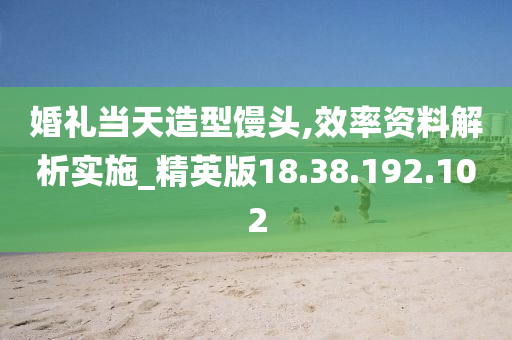 婚礼当天造型馒头,效率资料解析实施_精英版18.38.192.102